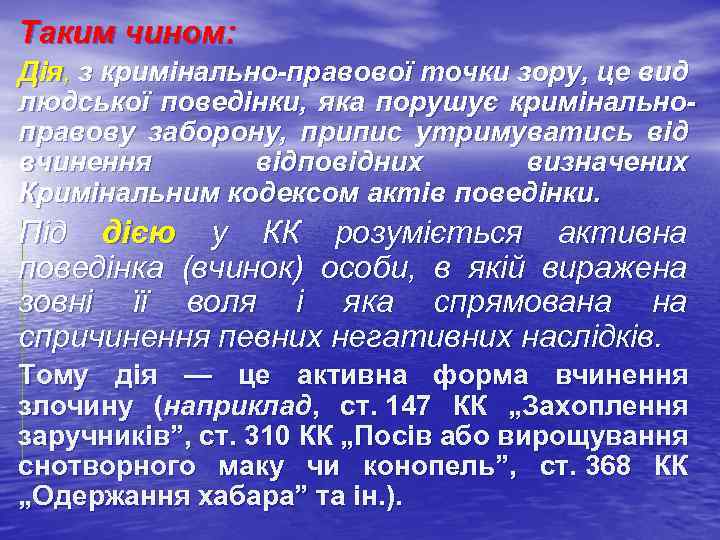 Таким чином:

Дія, з кримінально-правової точки зору, це вид людської поведінки, яка порушує кримінально-правову заборону, припис утримуватись від вчинення відповідних визначених Кримінальним кодексом актів поведінки.

Під дією у КК розуміється активна поведінка (вчинок) особи, в якій виражена зовні її воля і яка спрямована на спричинення певних негативних наслідків.

Тому дія — це активна форма вчинення злочину (наприклад, ст. 147 КК „Захоплення заручників", ст. 310 КК „Посів або вирощування снотворного маку чи конопель", ст. 368 КК „Одержання хабара" та ін.).